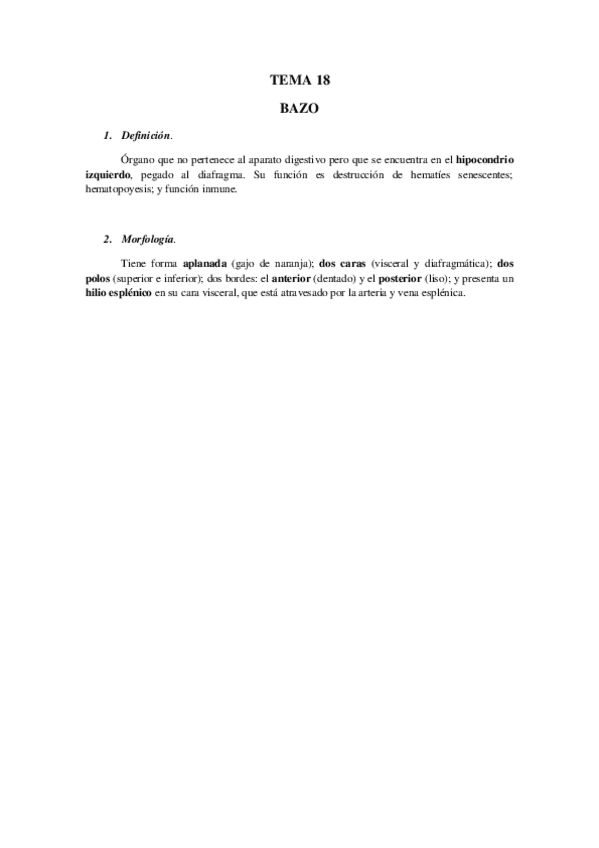 TEMA 18

BAZO

1. Definición.

Órgano que no pertenece al aparato digestivo pero que se encuentra en el hipocondrio izquierdo, pegado al diafragma. Su función es destrucción de hematíes senescentes; hematopoyesis; y función inmune.

2. Morfología.

Tiene forma aplanada (gajo de naranja); dos caras (visceral y diafragmática); dos polos (superior e inferior); dos bordes: el anterior (dentado) y el posterior (liso); y presenta un hilio esplénico en su cara visceral, que está atravesado por la arteria y vena esplénica.